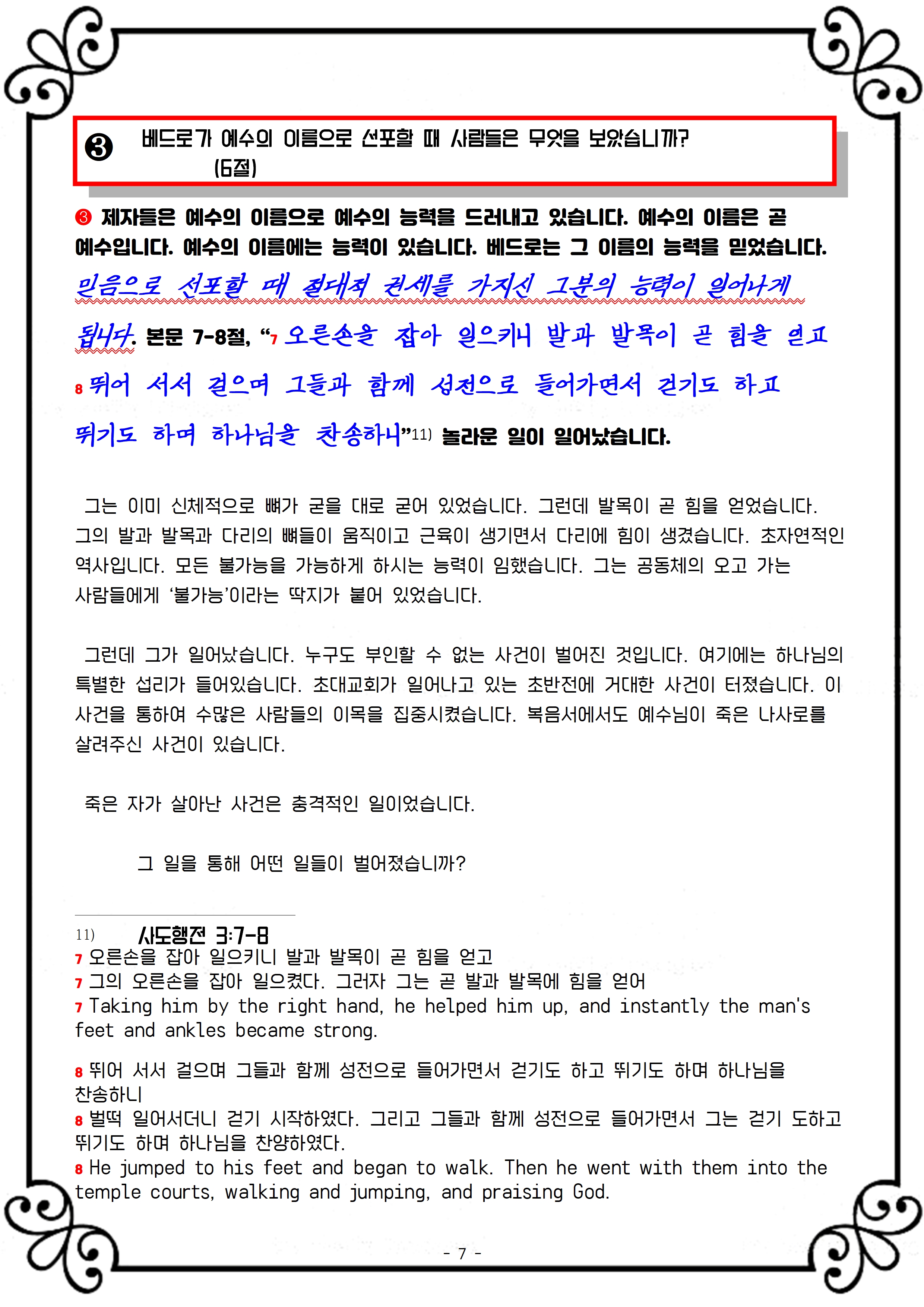 ❸ 베드로가 예수의 이름으로 선포할 때 사람들은 무엇을 보았습니까? (6절)

❸ 제자들은 예수의 이름으로 예수의 능력을 드러내고 있습니다. 예수의 이름은 곧 예수입니다. 예수의 이름에는 능력이 있습니다. 베드로는 그 이름의 능력을 믿었습니다. 믿음으로 선포할 때 절대적 권세를 가지신 그분의 능력이 일어나게 됩니다. 본문 7-8절, “7 오른손을 잡아 일으키니 발과 발목이 곧 힘을 얻고 8 뛰어 서서 걸으며 그들과 함께 성전으로 들어가면서 걷기도 하고 뛰기도 하며 하나님을 찬송하니”11) 놀라운 일이 일어났습니다.

그는 이미 신체적으로 뼈가 굳을 대로 굳어 있었습니다. 그런데 발목이 곧 힘을 얻었습니다. 그의 발과 발목과 다리의 뼈들이 움직이고 근육이 생기면서 다리에 힘이 생겼습니다. 초자연적인 역사입니다. 모든 불가능을 가능하게 하시는 능력이 임했습니다. 그는 공동체의 오고 가는 사람들에게 ‘불가능’이라는 딱지가 붙어 있었습니다.

그런데 그가 일어났습니다. 누구도 부인할 수 없는 사건이 벌어진 것입니다. 여기에는 하나님의 특별한 섭리가 들어있습니다. 초대교회가 일어나고 있는 초반전에 거대한 사건이 터졌습니다. 이 사건을 통하여 수많은 사람들의 이목을 집중시켰습니다. 복음서에서도 예수님이 죽은 나사로를 살려주신 사건이 있습니다.

죽은 자가 살아난 사건은 충격적인 일이었습니다.

그 일을 통해 어떤 일들이 벌어졌습니까?

11) 사도행전 3:7-8
7 오른손을 잡아 일으키니 발과 발목이 곧 힘을 얻고
7 그의 오른손을 잡아 일으켰다. 그러자 그는 곧 발과 발목에 힘을 얻어
7 Taking him by the right hand, he helped him up, and instantly the man's feet and ankles became strong.

8 뛰어 서서 걸으며 그들과 함께 성전으로 들어가면서 걷기도 하고 뛰기도 하며 하나님을 찬송하니
8 벌떡 일어서더니 걷기 시작하였다. 그리고 그들과 함께 성전으로 들어가면서 그는 걷기 도하고 뛰기도 하며 하나님을 찬양하였다.
8 He jumped to his feet and began to walk. Then he went with them into the temple courts, walking and jumping, and praising God.

- 7 -